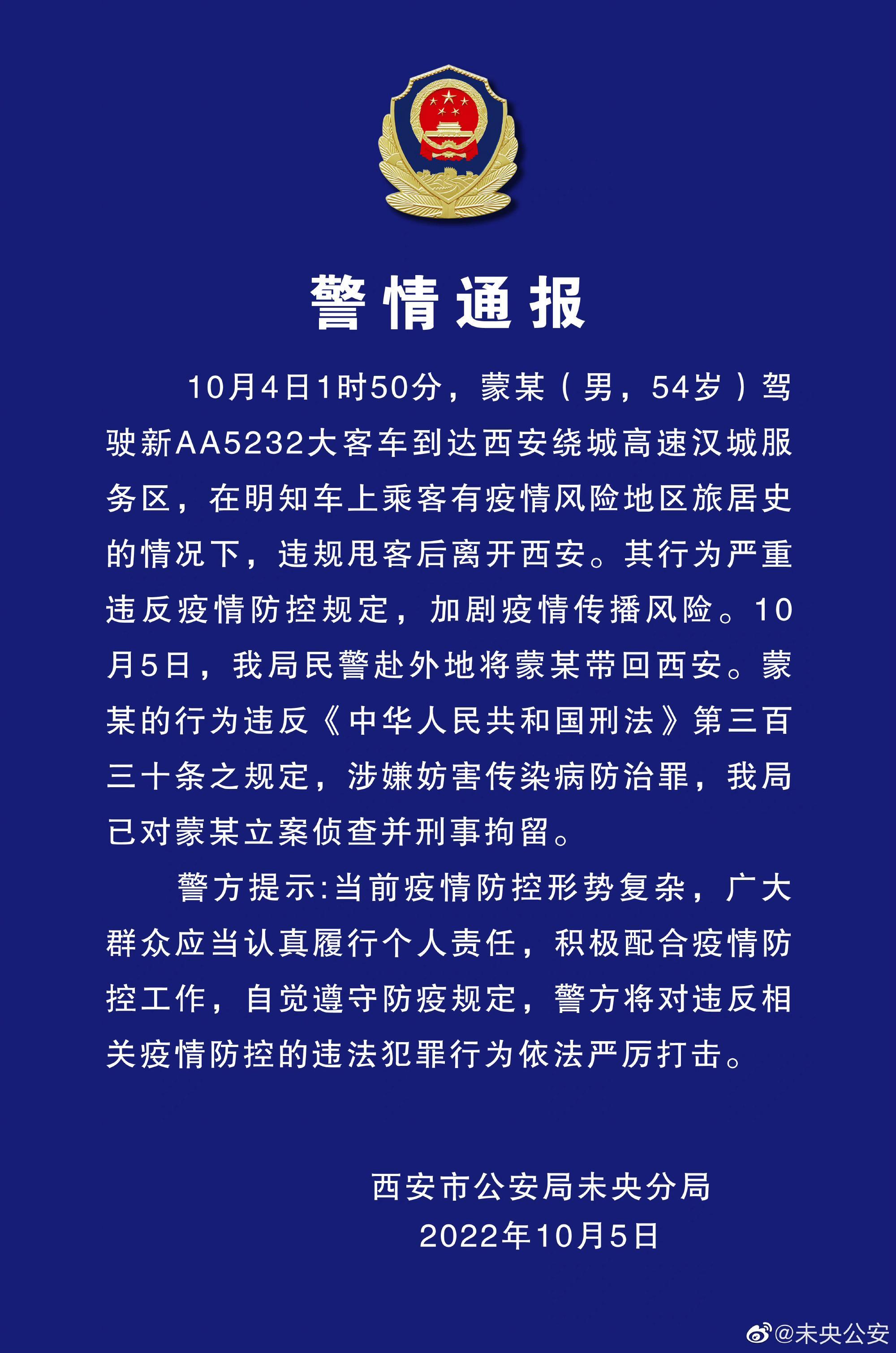 警情通报

10月4日1时50分，蒙某（男，54岁）驾驶新AA5232大客车到达西安绕城高速汉城服务区，在明知车上乘客有疫情风险地区旅居史的情况下，违规甩客后离开西安。其行为严重违反疫情防控规定，加剧疫情传播风险。10月5日，我局民警赴外地将蒙某带回西安。蒙某的行为违反《中华人民共和国刑法》第三百三十条之规定，涉嫌妨害传染病防治罪，我局已对蒙某立案侦查并刑事拘留。

警方提示:当前疫情防控形势复杂，广大群众应当认真履行个人责任，积极配合疫情防控工作，自觉遵守防疫规定，警方将对违反相关疫情防控的违法犯罪行为依法严厉打击。

西安市公安局未央分局
2022年10月5日

@未央公安